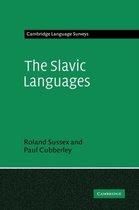 Cambridge Language Surveys

The Slavic Languages

Roland Sussex and Paul Cubberley

CAMBRIDGE